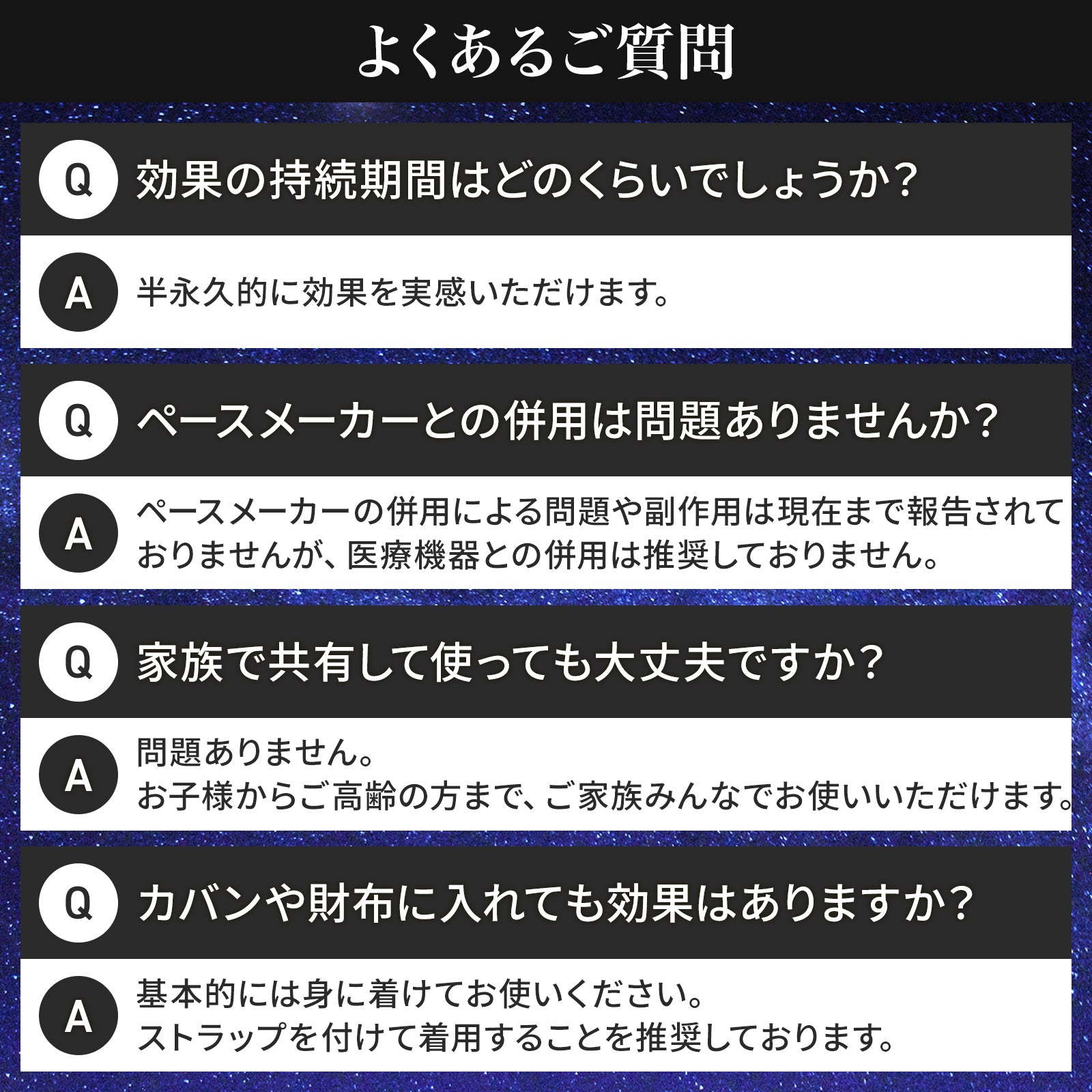 よくあるご質問

Q 効果の持続期間はどのくらいでしょうか?

A 半永久的に効果を実感いただけます。

Q ペースメーカーとの併用は問題ありませんか?

A ペースメーカーの併用による問題や副作用は現在まで報告されておりませんが、医療機器との併用は推奨しておりません。

Q 家族で共有して使っても大丈夫ですか?

A 問題ありません。
お子様からご高齢の方まで、ご家族みんなでお使いいただけます。

Q カバンや財布に入れても効果はありますか?

A 基本的には身に着けてお使いください。
ストラップを付けて着用することを推奨しております。